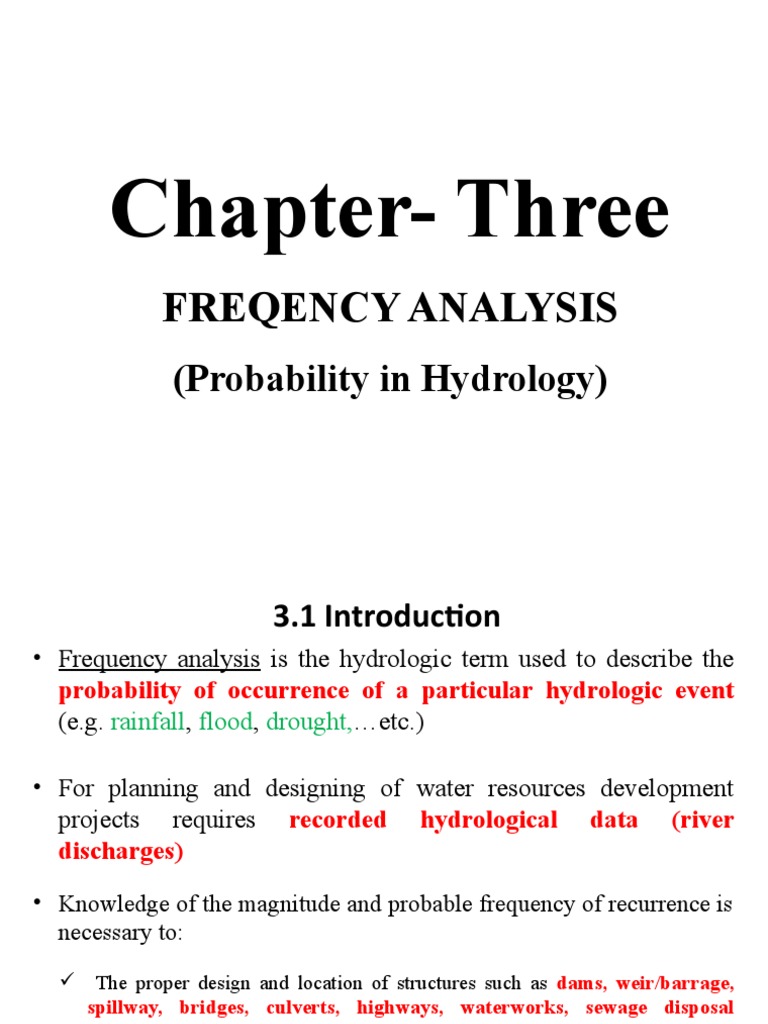 Chapter- Three

FREQENCY ANALYSIS

(Probability in Hydrology)

3.1 Introduction

• Frequency analysis is the hydrologic term used to describe the probability of occurrence of a particular hydrologic event (e.g. rainfall, flood, drought,…etc.)

• For planning and designing of water resources development projects requires recorded hydrological data (river discharges)

• Knowledge of the magnitude and probable frequency of recurrence is necessary to:

✓ The proper design and location of structures such as dams, weir/barrage, spillway, bridges, culverts, highways, waterworks, sewage disposal